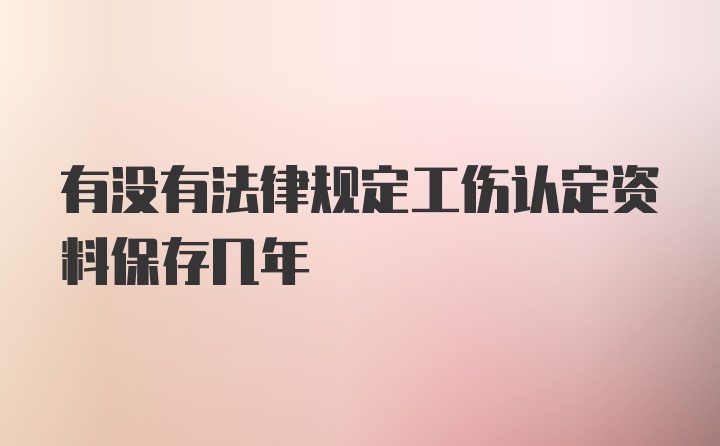 有没有法律规定工伤认定资料保存几年